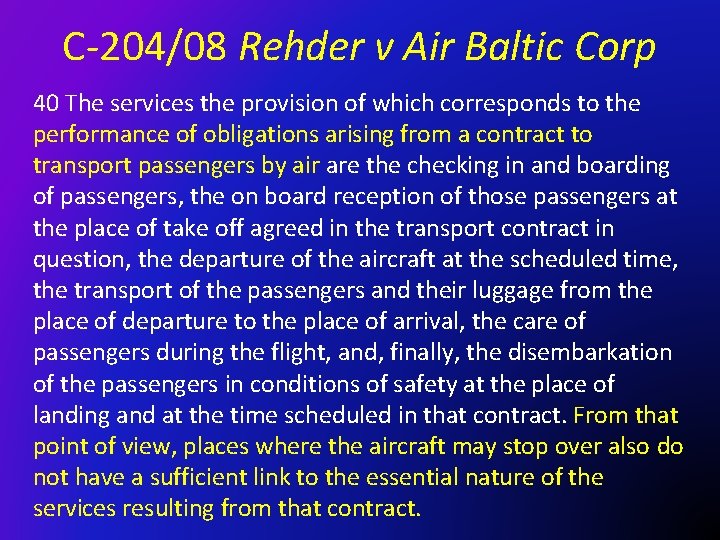 C-204/08 Rehder v Air Baltic Corp

40 The services the provision of which corresponds to the performance of obligations arising from a contract to transport passengers by air are the checking in and boarding of passengers, the on board reception of those passengers at the place of take off agreed in the transport contract in question, the departure of the aircraft at the scheduled time, the transport of the passengers and their luggage from the place of departure to the place of arrival, the care of passengers during the flight, and, finally, the disembarkation of the passengers in conditions of safety at the place of landing and at the time scheduled in that contract. From that point of view, places where the aircraft may stop over also do not have a sufficient link to the essential nature of the services resulting from that contract.